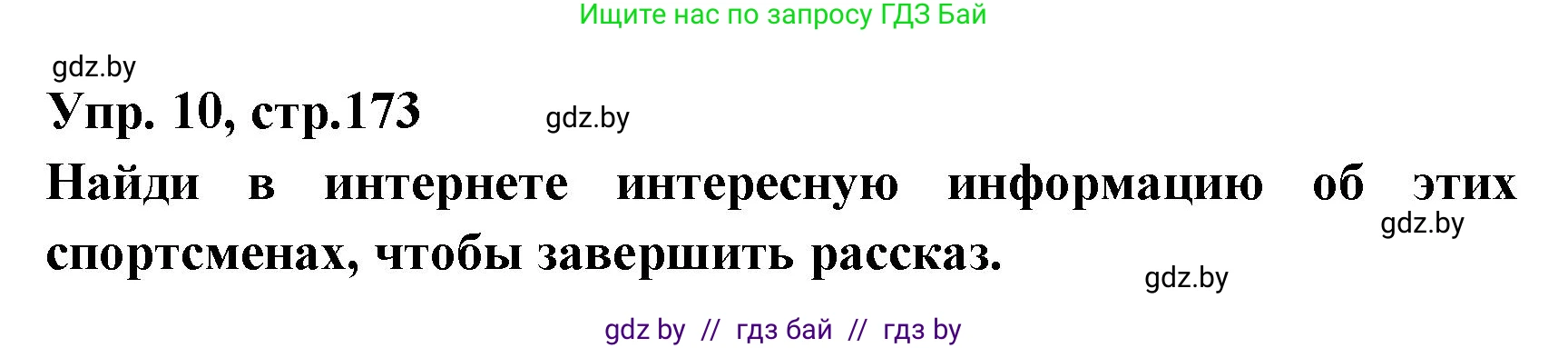 Ищите нас по запросу ГДЗ Бай

gdz.by

Упр. 10, стр.173

gdz.by

Найди в интернете интересную информацию об этих спортсменах, чтобы завершить рассказ.

gdz.by

gdz.by

gdz by // гдз бай // гдз by